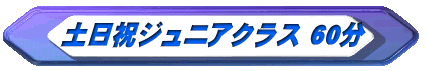 土日祝ジュニアクラス 60分